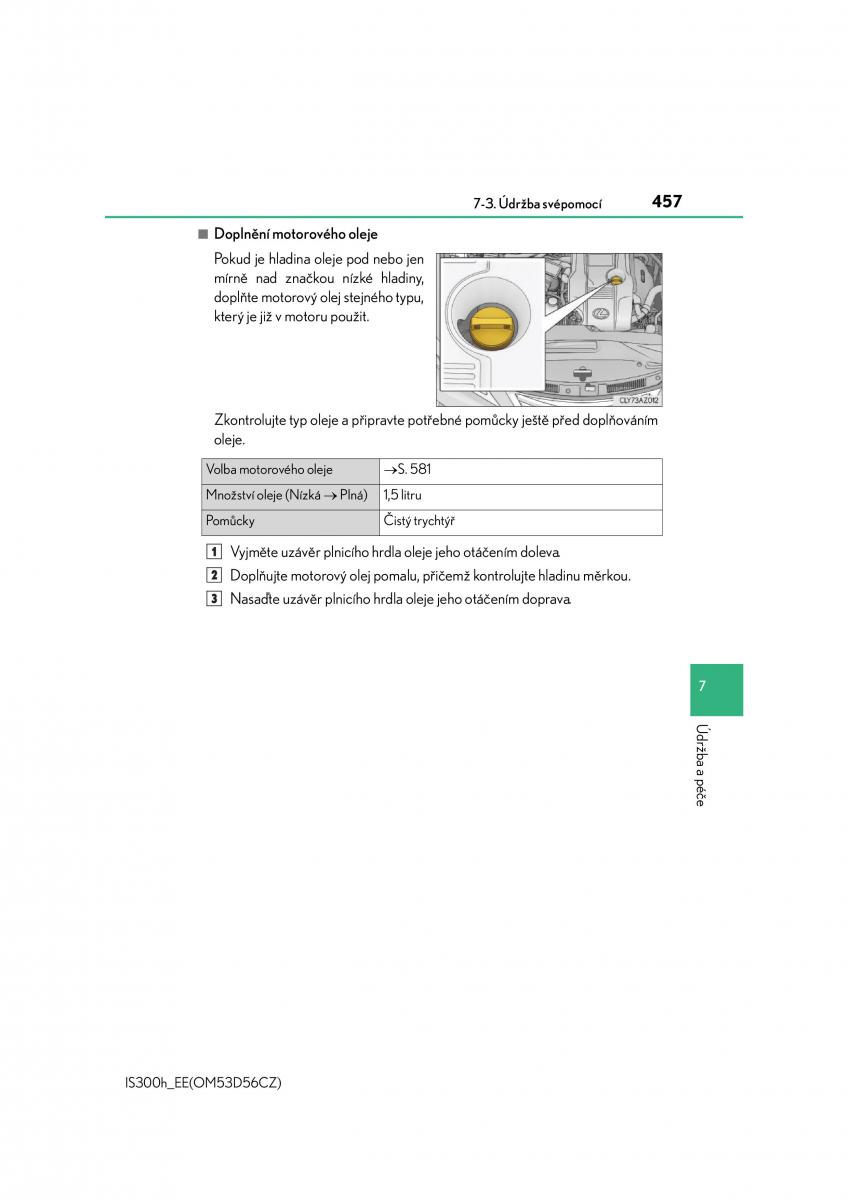 7-3. Údržba svépomocí 457

■ Doplnění motorového oleje

Pokud je hladina oleje pod nebo jen mírně nad značkou nízké hladiny, doplňte motorový olej stejného typu, který je již v motoru použit.

CLY73AZ012

Zkontrolujte typ oleje a připravte potřebné pomůcky ještě před doplňováním oleje.

| Volba motorového oleje | →S. 581 |
|---|---|
| Množství oleje (Nízká → Plná) | 1,5 litru |
| Pomůcky | Čistý trychtýř |

1 Vyjměte uzávěr plnicího hrdla oleje jeho otáčením doleva.

2 Doplňujte motorový olej pomalu, přičemž kontrolujte hladinu měrkou.

3 Nasaďte uzávěr plnicího hrdla oleje jeho otáčením doprava.

7

Údržba a péče

IS300h_EE(OM53D56CZ)